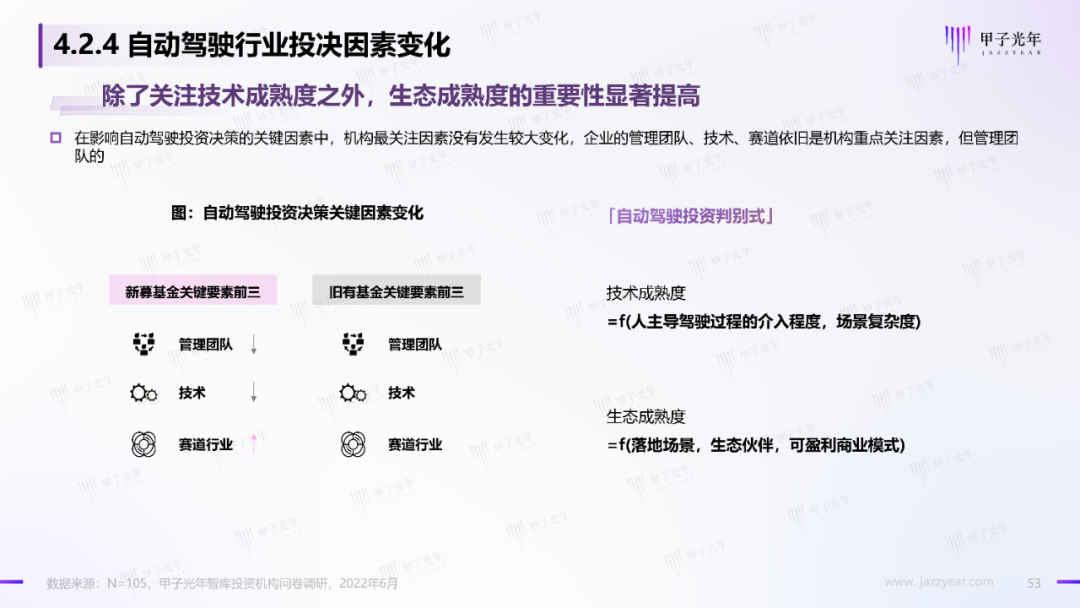 4.2.4 自动驾驶行业投决因素变化

甲子光年
JAZZYEAR

除了关注技术成熟度之外，生态成熟度的重要性显著提高

在影响自动驾驶投资决策的关键因素中，机构最关注因素没有发生较大变化，企业的管理团队、技术、赛道依旧是机构重点关注因素，但管理团队的

图：自动驾驶投资决策关键因素变化

新募基金关键要素前三

管理团队

技术

赛道行业

旧有基金关键要素前三

管理团队

技术

赛道行业

「自动驾驶投资判别式」

技术成熟度
=f(人主导驾驶过程的介入程度，场景复杂度)

生态成熟度
=f(落地场景，生态伙伴，可盈利商业模式)

数据来源：N=105，甲子光年智库投资机构问卷调研，2022年6月

www.jazzyear.com

53